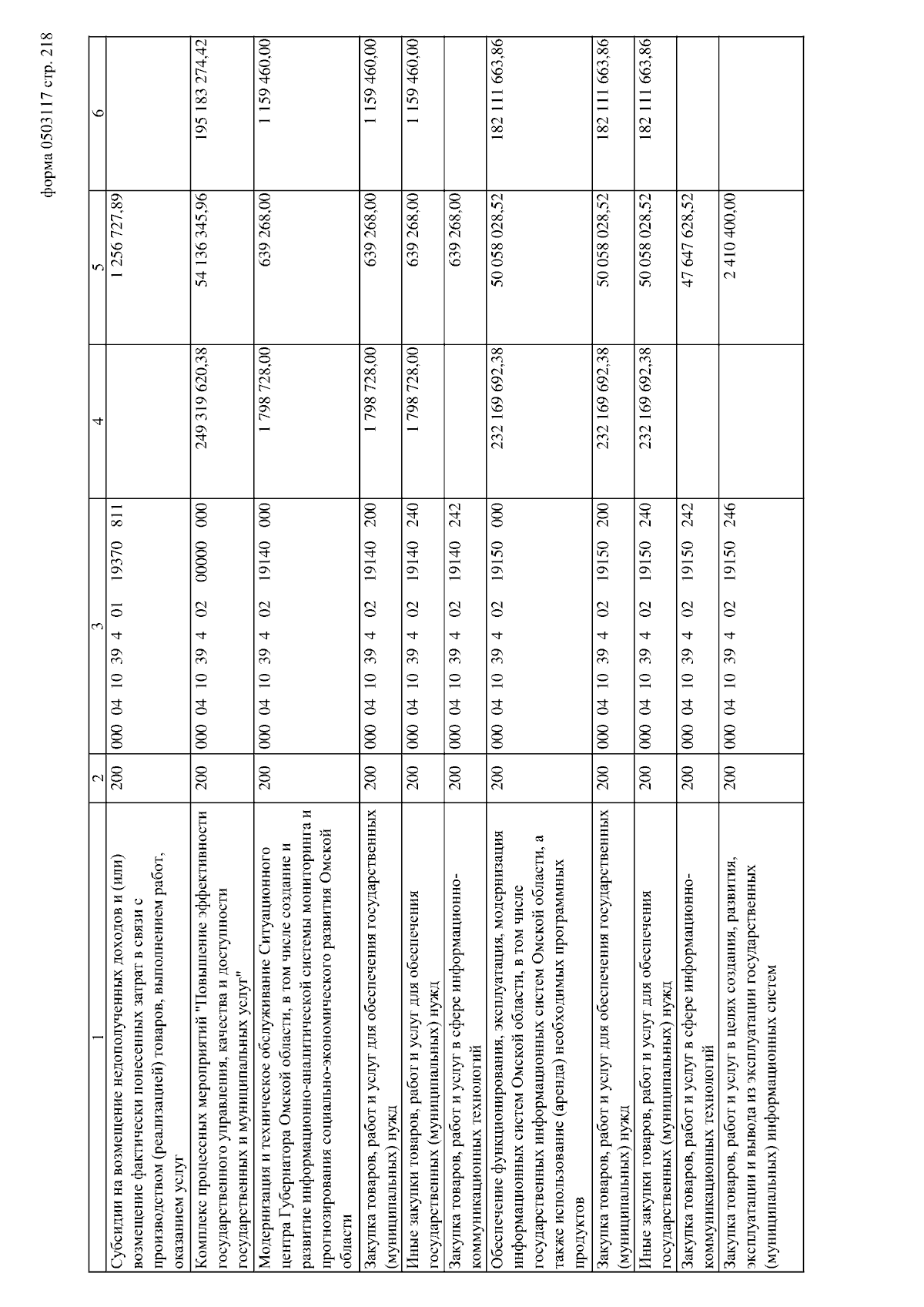 форма 0503117 стр. 218

| 1 | 2 | 3 | 4 | 5 | 6 |
|---|---|---|---|---|---|
| Субсидии на возмещение недополученных доходов и (или) возмещение фактически понесенных затрат в связи с производством (реализацией) товаров, выполнением работ, оказанием услуг | 200 | 000 04 10 39 4 01 19370 811 | | 1 256 727,89 | |
| Комплекс процессных мероприятий "Повышение эффективности государственного управления, качества и доступности государственных и муниципальных услуг" | 200 | 000 04 10 39 4 02 00000 000 | 249 319 620,38 | 54 136 345,96 | 195 183 274,42 |
| Модернизация и техническое обслуживание Ситуационного центра Губернатора Омской области, в том числе создание и развитие информационно-аналитической системы мониторинга и прогнозирования социально-экономического развития Омской области | 200 | 000 04 10 39 4 02 19140 000 | 1 798 728,00 | 639 268,00 | 1 159 460,00 |
| Закупка товаров, работ и услуг для обеспечения государственных (муниципальных) нужд | 200 | 000 04 10 39 4 02 19140 200 | 1 798 728,00 | 639 268,00 | 1 159 460,00 |
| Иные закупки товаров, работ и услуг для обеспечения государственных (муниципальных) нужд | 200 | 000 04 10 39 4 02 19140 240 | 1 798 728,00 | 639 268,00 | 1 159 460,00 |
| Закупка товаров, работ и услуг в сфере информационно-коммуникационных технологий | 200 | 000 04 10 39 4 02 19140 242 | | 639 268,00 | |
| Обеспечение функционирования, эксплуатация, модернизация информационных систем Омской области, в том числе государственных информационных систем Омской области, а также использование (аренда) необходимых программных продуктов | 200 | 000 04 10 39 4 02 19150 000 | 232 169 692,38 | 50 058 028,52 | 182 111 663,86 |
| Закупка товаров, работ и услуг для обеспечения государственных (муниципальных) нужд | 200 | 000 04 10 39 4 02 19150 200 | 232 169 692,38 | 50 058 028,52 | 182 111 663,86 |
| Иные закупки товаров, работ и услуг для обеспечения государственных (муниципальных) нужд | 200 | 000 04 10 39 4 02 19150 240 | 232 169 692,38 | 50 058 028,52 | 182 111 663,86 |
| Закупка товаров, работ и услуг в сфере информационно-коммуникационных технологий | 200 | 000 04 10 39 4 02 19150 242 | | 47 647 628,52 | |
| Закупка товаров, работ и услуг в целях создания, развития, эксплуатации и вывода из эксплуатации государственных (муниципальных) информационных систем | 200 | 000 04 10 39 4 02 19150 246 | | 2 410 400,00 | |